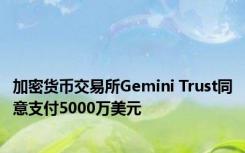 加密货币交易所Gemini Trust同意支付5000万美元